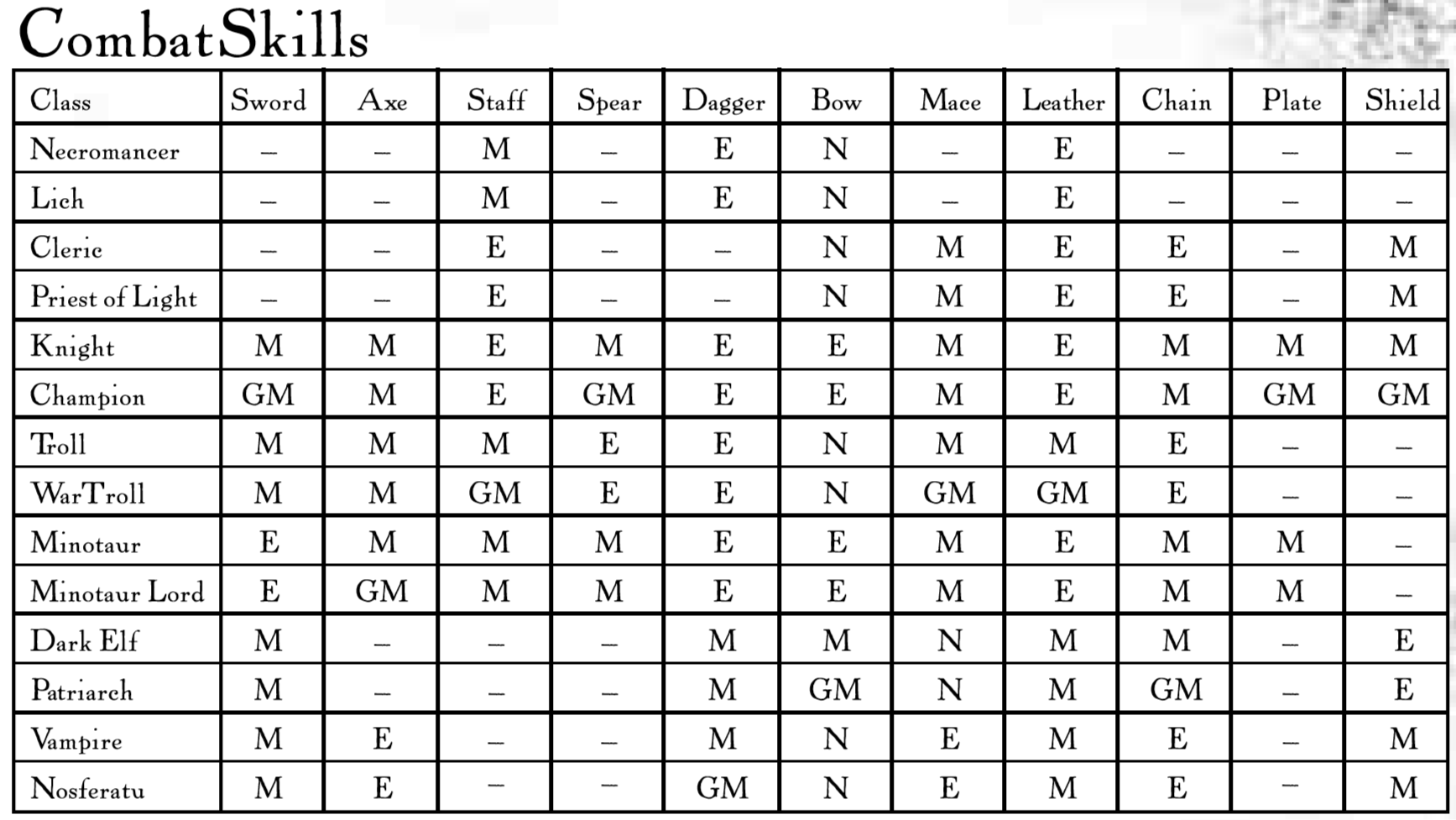 CombatSkills

| Class | Sword | Axe | Staff | Spear | Dagger | Bow | Mace | Leather | Chain | Plate | Shield |
|---|---|---|---|---|---|---|---|---|---|---|---|
| Necromancer | – | – | M | – | E | N | – | E | – | – | – |
| Lich | – | – | M | – | E | N | – | E | – | – | – |
| Cleric | – | – | E | – | – | N | M | E | E | – | M |
| Priest of Light | – | – | E | – | – | N | M | E | E | – | M |
| Knight | M | M | E | M | E | E | M | E | M | M | M |
| Champion | GM | M | E | GM | E | E | M | E | M | GM | GM |
| Troll | M | M | M | E | E | N | M | M | E | – | – |
| WarTroll | M | M | GM | E | E | N | GM | GM | E | – | – |
| Minotaur | E | M | M | M | E | E | M | E | M | M | – |
| Minotaur Lord | E | GM | M | M | E | E | M | E | M | M | – |
| Dark Elf | M | – | – | – | M | M | N | M | M | – | E |
| Patriarch | M | – | – | – | M | GM | N | M | GM | – | E |
| Vampire | M | E | – | – | M | N | E | M | E | – | M |
| Nosferatu | M | E | – | – | GM | N | E | M | E | – | M |